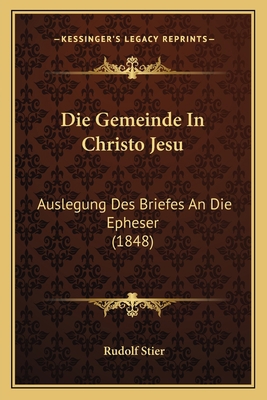 —KESSINGER'S LEGACY REPRINTS—

Die Gemeinde In Christo Jesu

Auslegung Des Briefes An Die Epheser
(1848)

Rudolf Stier